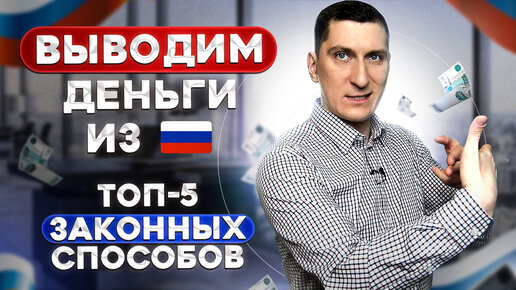 ВЫВОДИМ
ДЕНЬГИ
ИЗ

ТОП-5
ЗАКОННЫХ
СПОСОБОВ